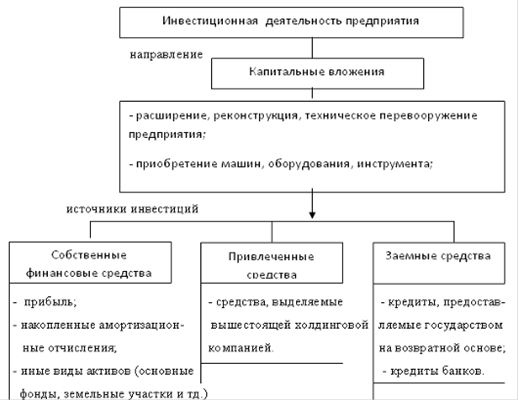 Инвестиционная деятельность предприятия

направление

Капитальные вложения

- расширение, реконструкция, техническое перевооружение предприятия;

- приобретение машин, оборудования, инструмента;

источники инвестиций

Собственные финансовые средства

- прибыль;
- накопленные амортизационные отчисления;
- иные виды активов (основные фонды, земельные участки и тд.)

Привлеченные средства

- средства, выделяемые вышестоящей холдинговой компанией.

Заемные средства

- кредиты, предоставляемые государством на возвратной основе;
- кредиты банков.